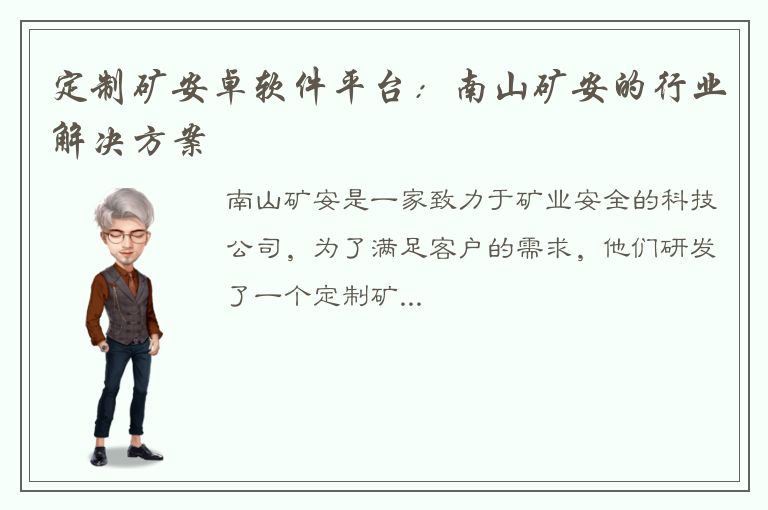 定制矿安卓软件平台：南山矿安的行业解决方案

南山矿安是一家致力于矿业安全的科技公司，为了满足客户的需求，他们研发了一个定制矿...